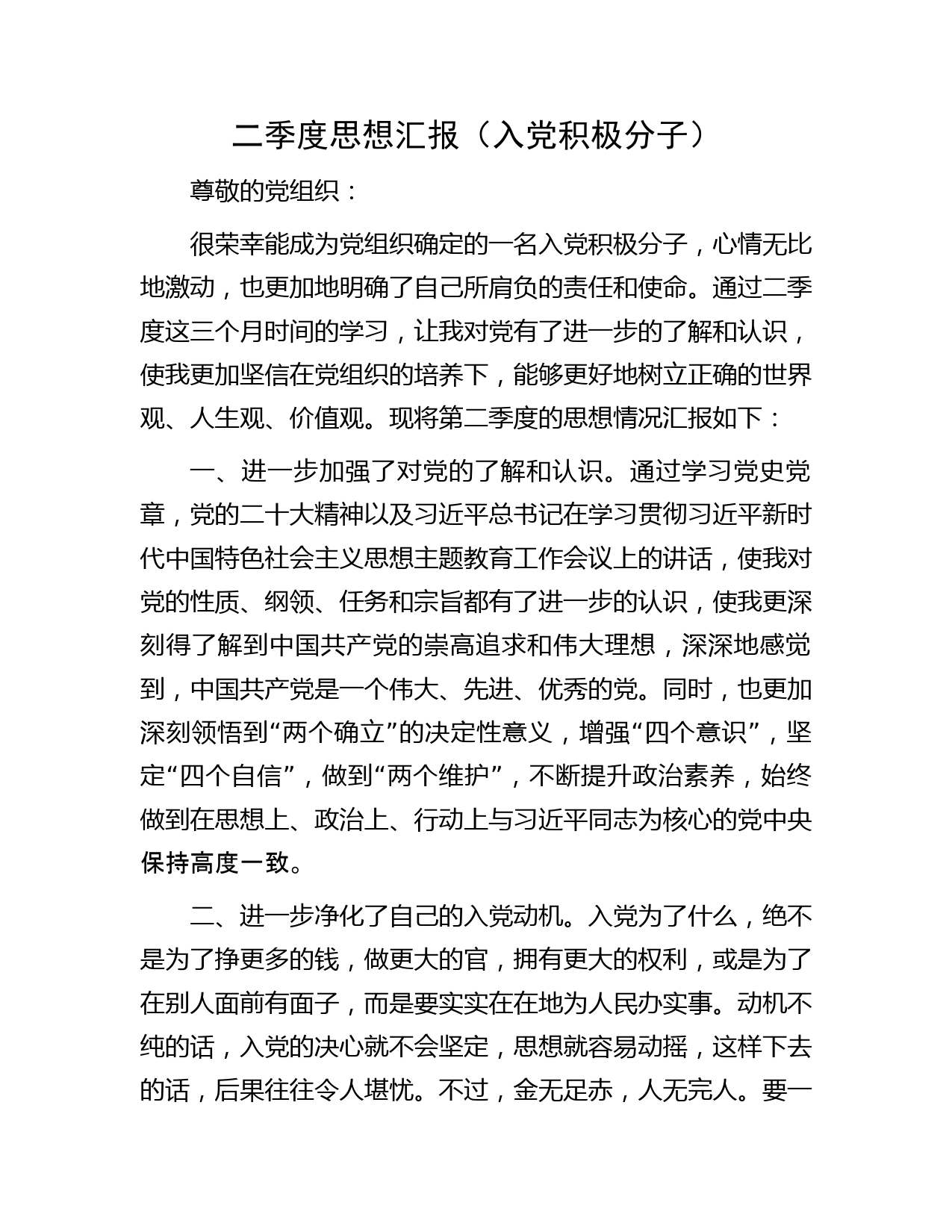 二季度思想汇报（入党积极分子）

尊敬的党组织：

很荣幸能成为党组织确定的一名入党积极分子，心情无比地激动，也更加地明确了自己所肩负的责任和使命。通过二季度这三个月时间的学习，让我对党有了进一步的了解和认识，使我更加坚信在党组织的培养下，能够更好地树立正确的世界观、人生观、价值观。现将第二季度的思想情况汇报如下：

一、进一步加强了对党的了解和认识。通过学习党史党章，党的二十大精神以及习近平总书记在学习贯彻习近平新时代中国特色社会主义思想主题教育工作会议上的讲话，使我对党的性质、纲领、任务和宗旨都有了进一步的认识，使我更深刻得了解到中国共产党的崇高追求和伟大理想，深深地感觉到，中国共产党是一个伟大、先进、优秀的党。同时，也更加深刻领悟到“两个确立”的决定性意义，增强“四个意识”，坚定“四个自信”，做到“两个维护”，不断提升政治素养，始终做到在思想上、政治上、行动上与习近平同志为核心的党中央保持高度一致。

二、进一步净化了自己的入党动机。入党为了什么，绝不是为了挣更多的钱，做更大的官，拥有更大的权利，或是为了在别人面前有面子，而是要实实在在地为人民办实事。动机不纯的话，入党的决心就不会坚定，思想就容易动摇，这样下去的话，后果往往令人堪忧。不过，金无足赤，人无完人。要一